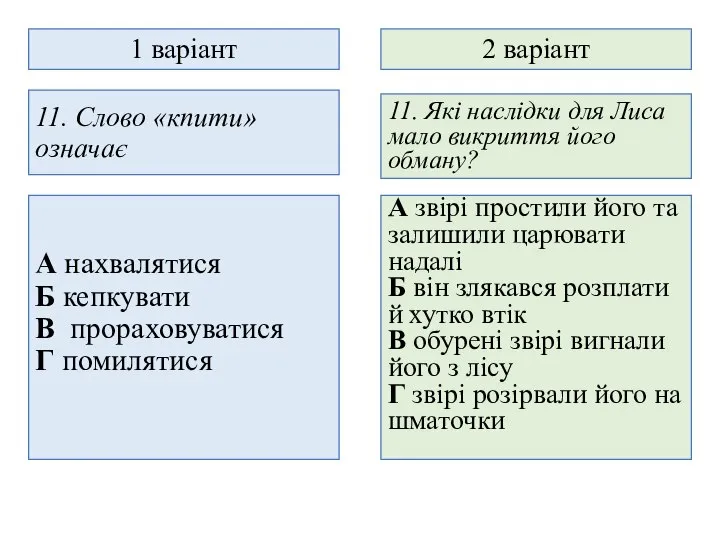 1 варіант

11. Слово «кпити» означає

А нахвалятися
Б кепкувати
В прораховуватися
Г помилятися

2 варіант

11. Які наслідки для Лиса мало викриття його обману?

А звірі простили його та залишили царювати надалі
Б він злякався розплати й хутко втік
В обурені звірі вигнали його з лісу
Г звірі розірвали його на шматочки